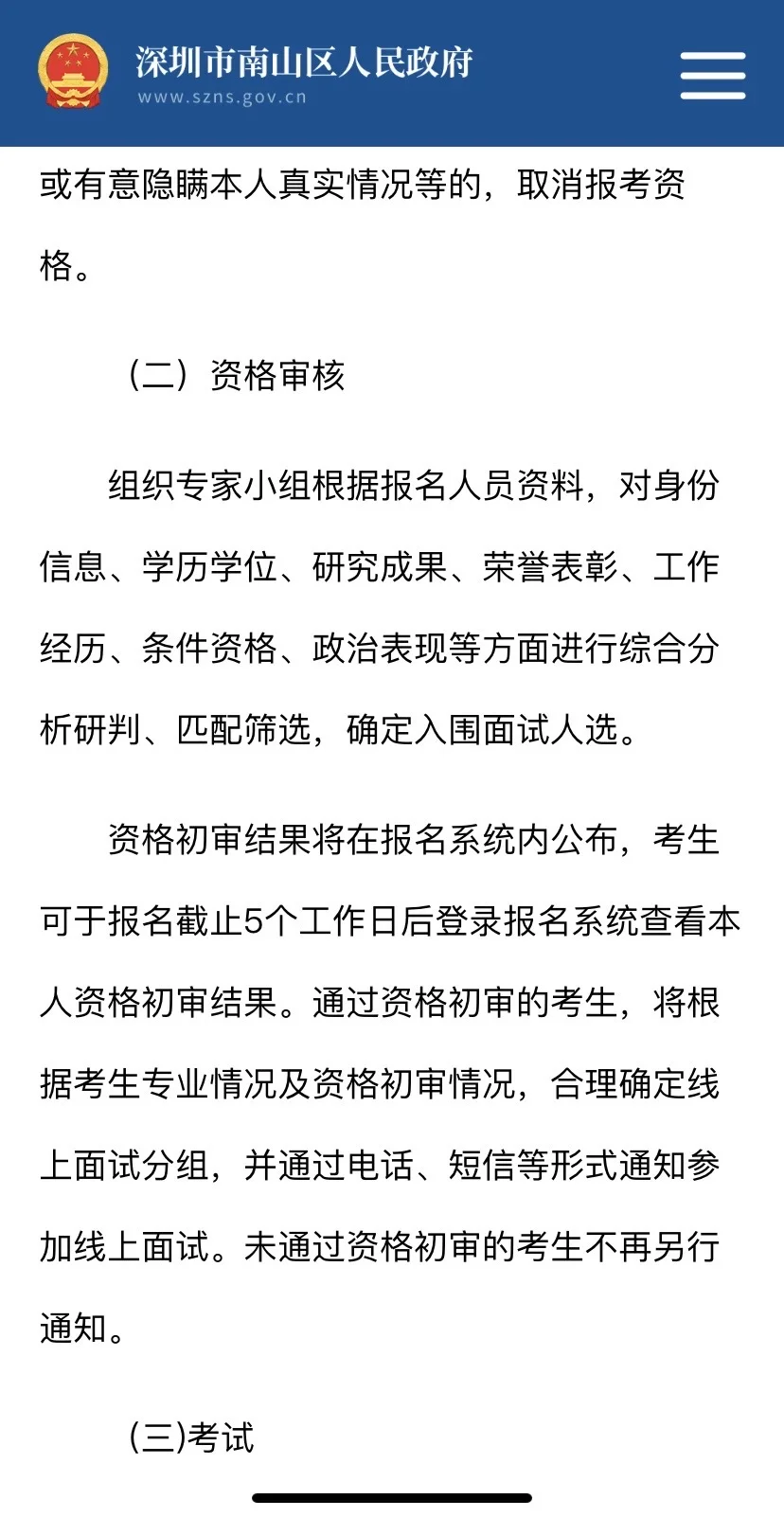 深圳市南山区人民政府
www.szns.gov.cn

或有意隐瞒本人真实情况等的，取消报考资格。

（二）资格审核

组织专家小组根据报名人员资料，对身份信息、学历学位、研究成果、荣誉表彰、工作经历、条件资格、政治表现等方面进行综合分析研判、匹配筛选，确定入围面试人选。

资格初审结果将在报名系统内公布，考生可于报名截止5个工作日后登录报名系统查看本人资格初审结果。通过资格初审的考生，将根据考生专业情况及资格初审情况，合理确定线上面试分组，并通过电话、短信等形式通知参加线上面试。未通过资格初审的考生不再另行通知。

(三)考试